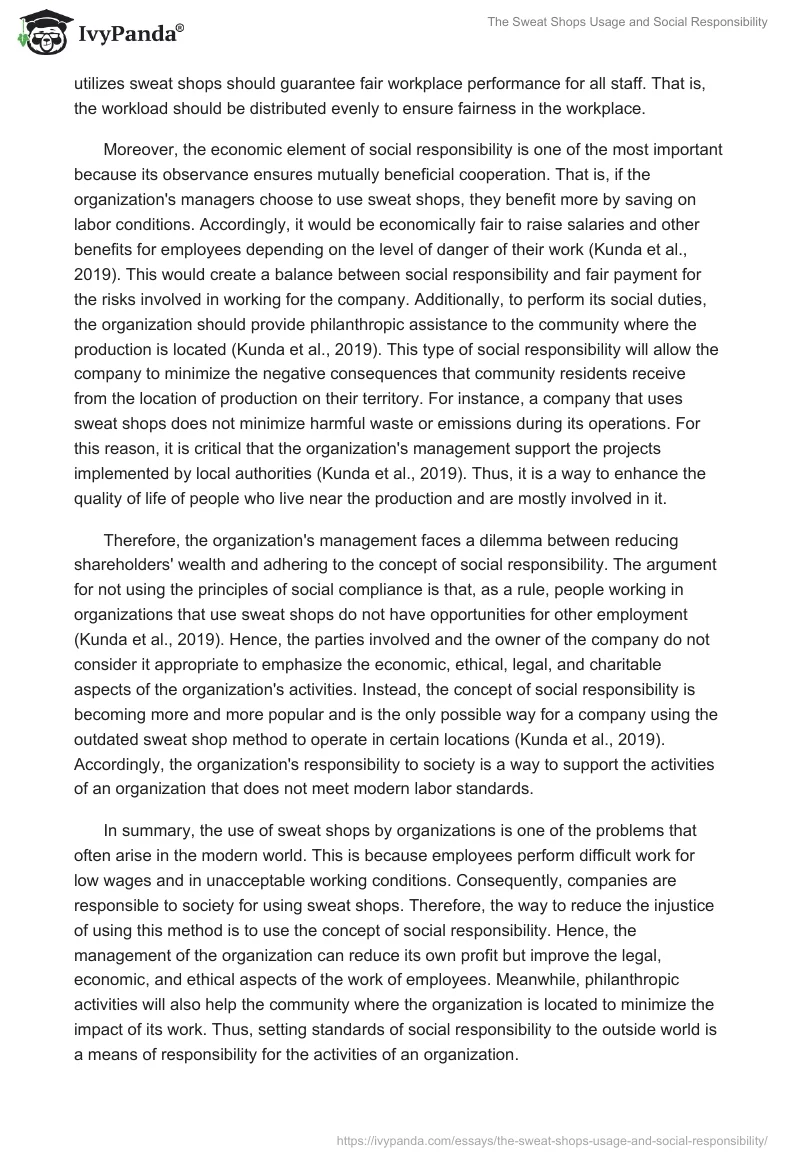 IvyPanda®

The Sweat Shops Usage and Social Responsibility

utilizes sweat shops should guarantee fair workplace performance for all staff. That is, the workload should be distributed evenly to ensure fairness in the workplace.

Moreover, the economic element of social responsibility is one of the most important because its observance ensures mutually beneficial cooperation. That is, if the organization's managers choose to use sweat shops, they benefit more by saving on labor conditions. Accordingly, it would be economically fair to raise salaries and other benefits for employees depending on the level of danger of their work (Kunda et al., 2019). This would create a balance between social responsibility and fair payment for the risks involved in working for the company. Additionally, to perform its social duties, the organization should provide philanthropic assistance to the community where the production is located (Kunda et al., 2019). This type of social responsibility will allow the company to minimize the negative consequences that community residents receive from the location of production on their territory. For instance, a company that uses sweat shops does not minimize harmful waste or emissions during its operations. For this reason, it is critical that the organization's management support the projects implemented by local authorities (Kunda et al., 2019). Thus, it is a way to enhance the quality of life of people who live near the production and are mostly involved in it.

Therefore, the organization's management faces a dilemma between reducing shareholders' wealth and adhering to the concept of social responsibility. The argument for not using the principles of social compliance is that, as a rule, people working in organizations that use sweat shops do not have opportunities for other employment (Kunda et al., 2019). Hence, the parties involved and the owner of the company do not consider it appropriate to emphasize the economic, ethical, legal, and charitable aspects of the organization's activities. Instead, the concept of social responsibility is becoming more and more popular and is the only possible way for a company using the outdated sweat shop method to operate in certain locations (Kunda et al., 2019). Accordingly, the organization's responsibility to society is a way to support the activities of an organization that does not meet modern labor standards.

In summary, the use of sweat shops by organizations is one of the problems that often arise in the modern world. This is because employees perform difficult work for low wages and in unacceptable working conditions. Consequently, companies are responsible to society for using sweat shops. Therefore, the way to reduce the injustice of using this method is to use the concept of social responsibility. Hence, the management of the organization can reduce its own profit but improve the legal, economic, and ethical aspects of the work of employees. Meanwhile, philanthropic activities will also help the community where the organization is located to minimize the impact of its work. Thus, setting standards of social responsibility to the outside world is a means of responsibility for the activities of an organization.

https://ivypanda.com/essays/the-sweat-shops-usage-and-social-responsibility/